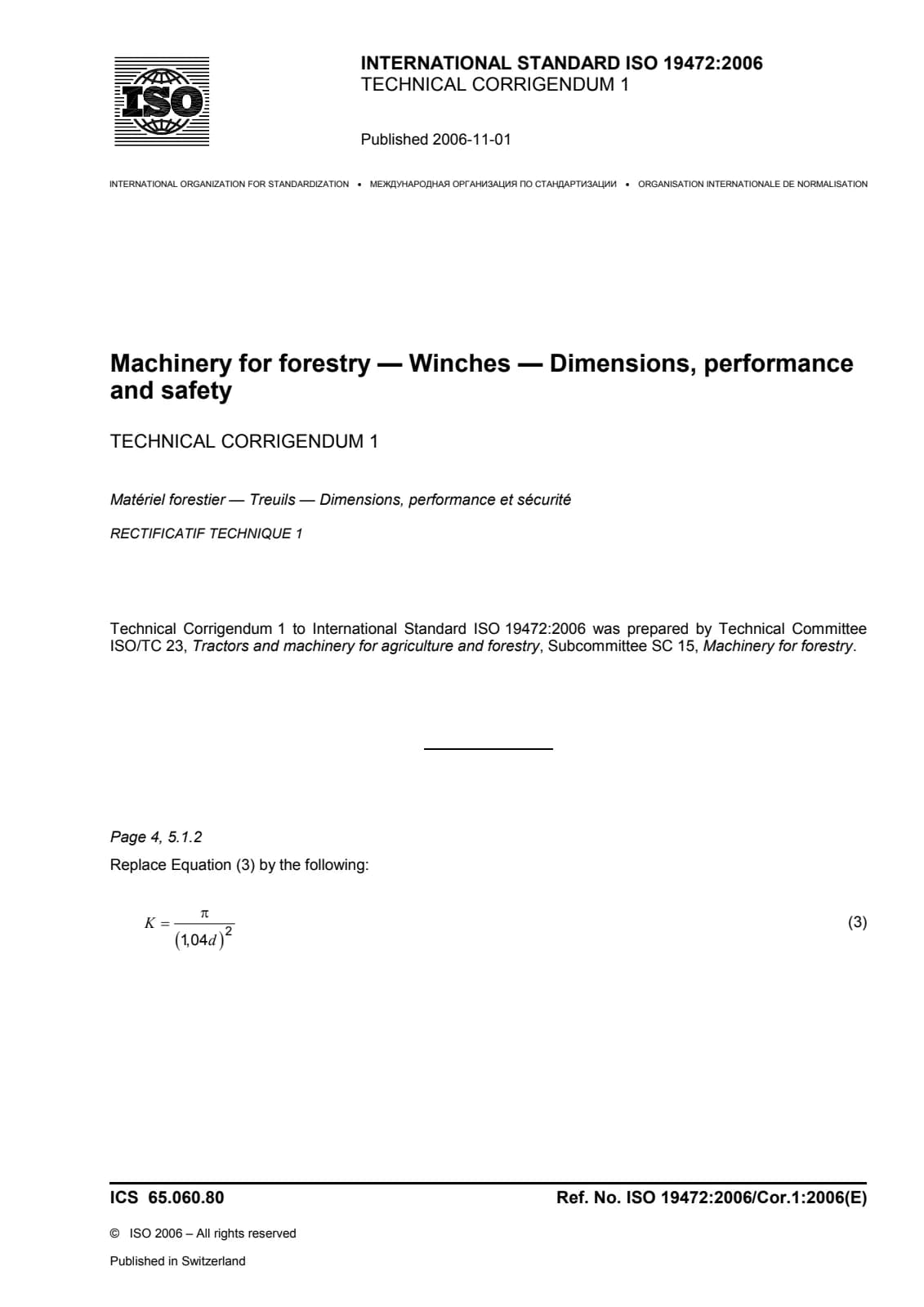 ISO

INTERNATIONAL STANDARD ISO 19472:2006
TECHNICAL CORRIGENDUM 1

Published 2006-11-01

INTERNATIONAL ORGANIZATION FOR STANDARDIZATION • МЕЖДУНАРОДНАЯ ОРГАНИЗАЦИЯ ПО СТАНДАРТИЗАЦИИ • ORGANISATION INTERNATIONALE DE NORMALISATION

Machinery for forestry — Winches — Dimensions, performance and safety

TECHNICAL CORRIGENDUM 1

Matériel forestier — Treuils — Dimensions, performance et sécurité

RECTIFICATIF TECHNIQUE 1

Technical Corrigendum 1 to International Standard ISO 19472:2006 was prepared by Technical Committee ISO/TC 23, Tractors and machinery for agriculture and forestry, Subcommittee SC 15, Machinery for forestry.

Page 4, 5.1.2

Replace Equation (3) by the following:

$K = \frac{\pi}{(1{,}04d)^2}$ (3)

ICS 65.060.80 Ref. No. ISO 19472:2006/Cor.1:2006(E)

© ISO 2006 – All rights reserved

Published in Switzerland